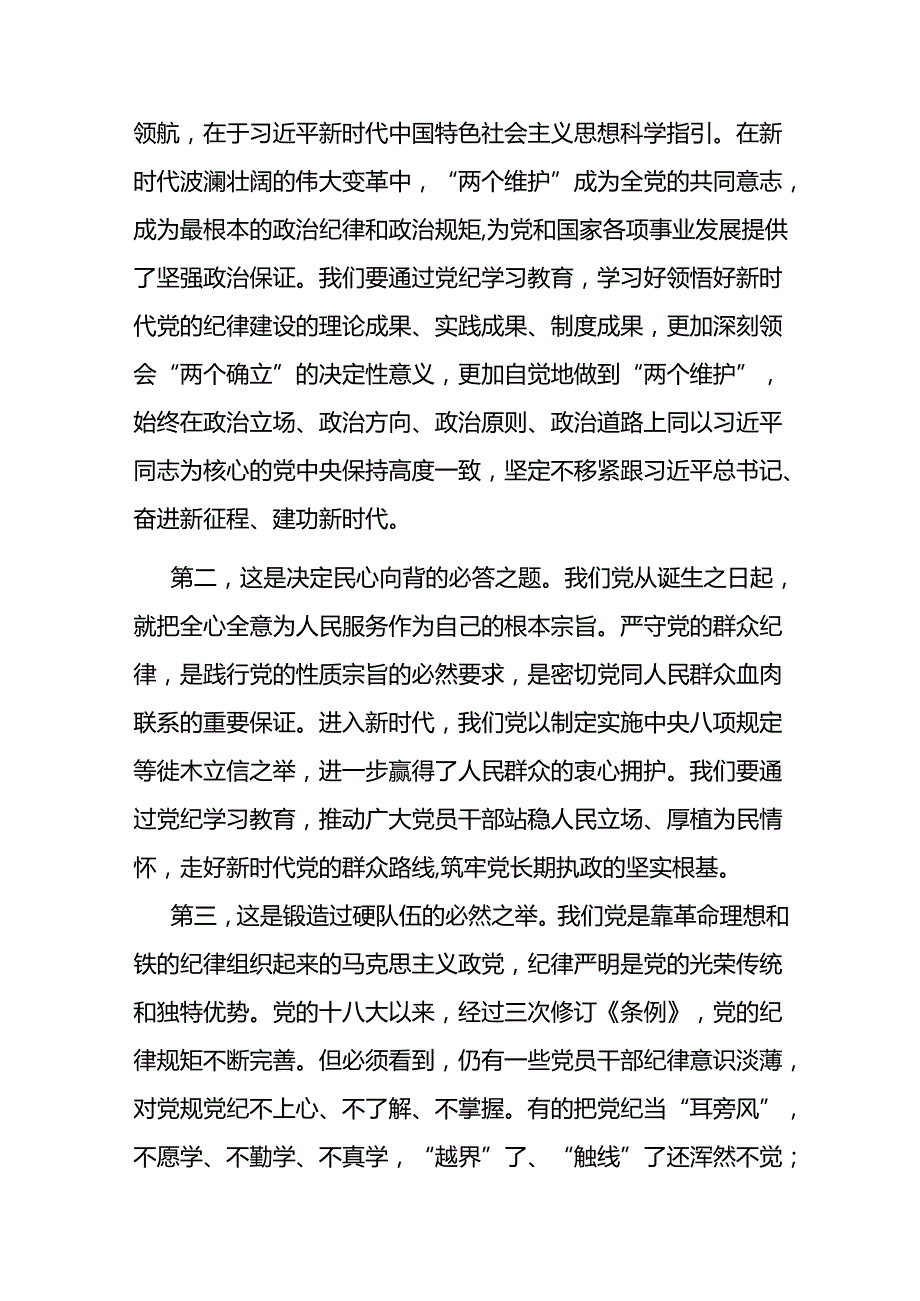 领航，在于习近平新时代中国特色社会主义思想科学指引。在新时代波澜壮阔的伟大变革中，“两个维护”成为全党的共同意志，成为最根本的政治纪律和政治规矩,为党和国家各项事业发展提供了坚强政治保证。我们要通过党纪学习教育，学习好领悟好新时代党的纪律建设的理论成果、实践成果、制度成果，更加深刻领会“两个确立”的决定性意义，更加自觉地做到“两个维护”，始终在政治立场、政治方向、政治原则、政治道路上同以习近平同志为核心的党中央保持高度一致，坚定不移紧跟习近平总书记、奋进新征程、建功新时代。

第二，这是决定民心向背的必答之题。我们党从诞生之日起，就把全心全意为人民服务作为自己的根本宗旨。严守党的群众纪律，是践行党的性质宗旨的必然要求，是密切党同人民群众血肉联系的重要保证。进入新时代，我们党以制定实施中央八项规定等徙木立信之举，进一步赢得了人民群众的衷心拥护。我们要通过党纪学习教育，推动广大党员干部站稳人民立场、厚植为民情怀，走好新时代党的群众路线,筑牢党长期执政的坚实根基。

第三，这是锻造过硬队伍的必然之举。我们党是靠革命理想和铁的纪律组织起来的马克思主义政党，纪律严明是党的光荣传统和独特优势。党的十八大以来，经过三次修订《条例》，党的纪律规矩不断完善。但必须看到，仍有一些党员干部纪律意识淡薄，对党规党纪不上心、不了解、不掌握。有的把党纪当“耳旁风”，不愿学、不勤学、不真学，“越界”了、“触线”了还浑然不觉；